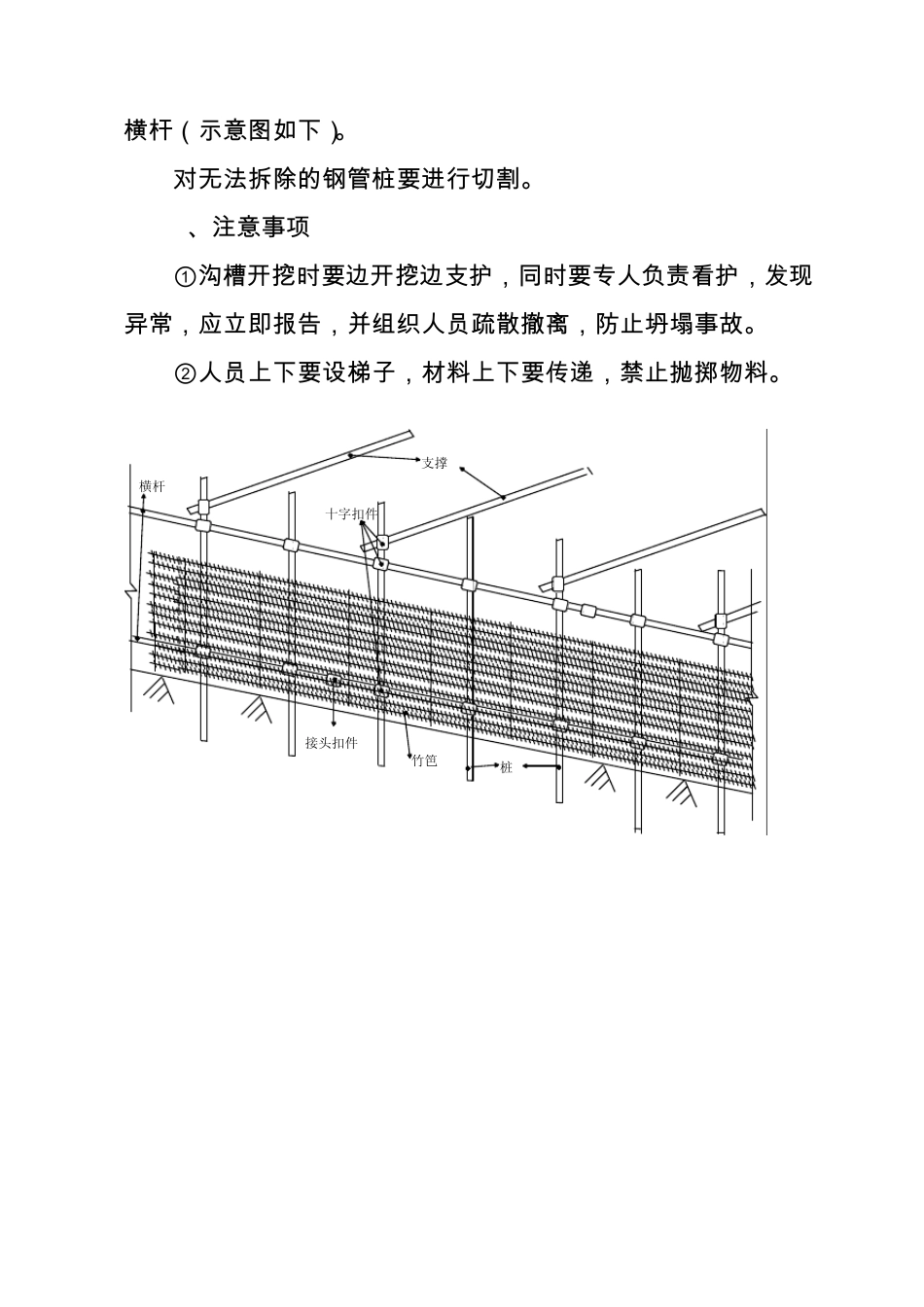 横杆（示意图如下）。

对无法拆除的钢管桩要进行切割。

、注意事项

①沟槽开挖时要边开挖边支护，同时要专人负责看护，发现异常，应立即报告，并组织人员疏散撤离，防止坍塌事故。

②人员上下要设梯子，材料上下要传递，禁止抛掷物料。

支撑
横杆
十字扣件
接头扣件
竹笆
桩